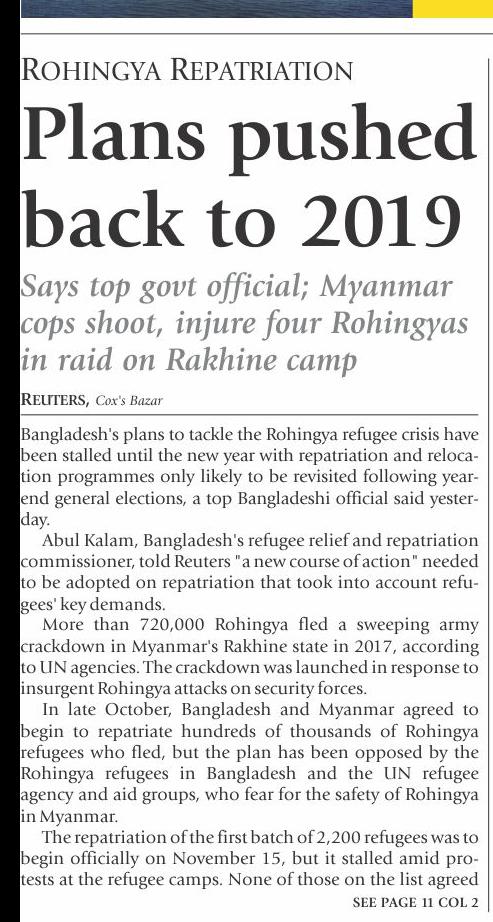 ROHINGYA REPATRIATION

Plans pushed back to 2019

Says top govt official; Myanmar cops shoot, injure four Rohingyas in raid on Rakhine camp

REUTERS, Cox's Bazar

Bangladesh's plans to tackle the Rohingya refugee crisis have been stalled until the new year with repatriation and relocation programmes only likely to be revisited following year-end general elections, a top Bangladeshi official said yesterday.

Abul Kalam, Bangladesh's refugee relief and repatriation commissioner, told Reuters "a new course of action" needed to be adopted on repatriation that took into account refugees' key demands.

More than 720,000 Rohingya fled a sweeping army crackdown in Myanmar's Rakhine state in 2017, according to UN agencies. The crackdown was launched in response to insurgent Rohingya attacks on security forces.

In late October, Bangladesh and Myanmar agreed to begin to repatriate hundreds of thousands of Rohingya refugees who fled, but the plan has been opposed by the Rohingya refugees in Bangladesh and the UN refugee agency and aid groups, who fear for the safety of Rohingya in Myanmar.

The repatriation of the first batch of 2,200 refugees was to begin officially on November 15, but it stalled amid protests at the refugee camps. None of those on the list agreed

SEE PAGE 11 COL 2